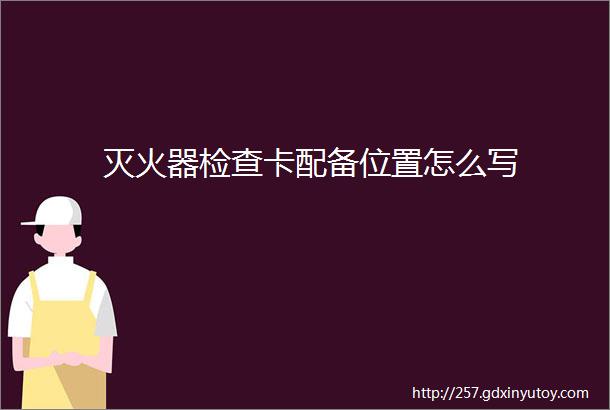 灭火器检查卡配备位置怎么写

http://257.gdxinyutoy.com